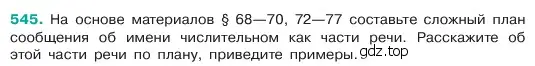 545. На основе материалов § 68—70, 72—77 составьте сложный план сообщения об имени числительном как части речи. Расскажите об этой части речи по плану, приведите примеры. gdz.top